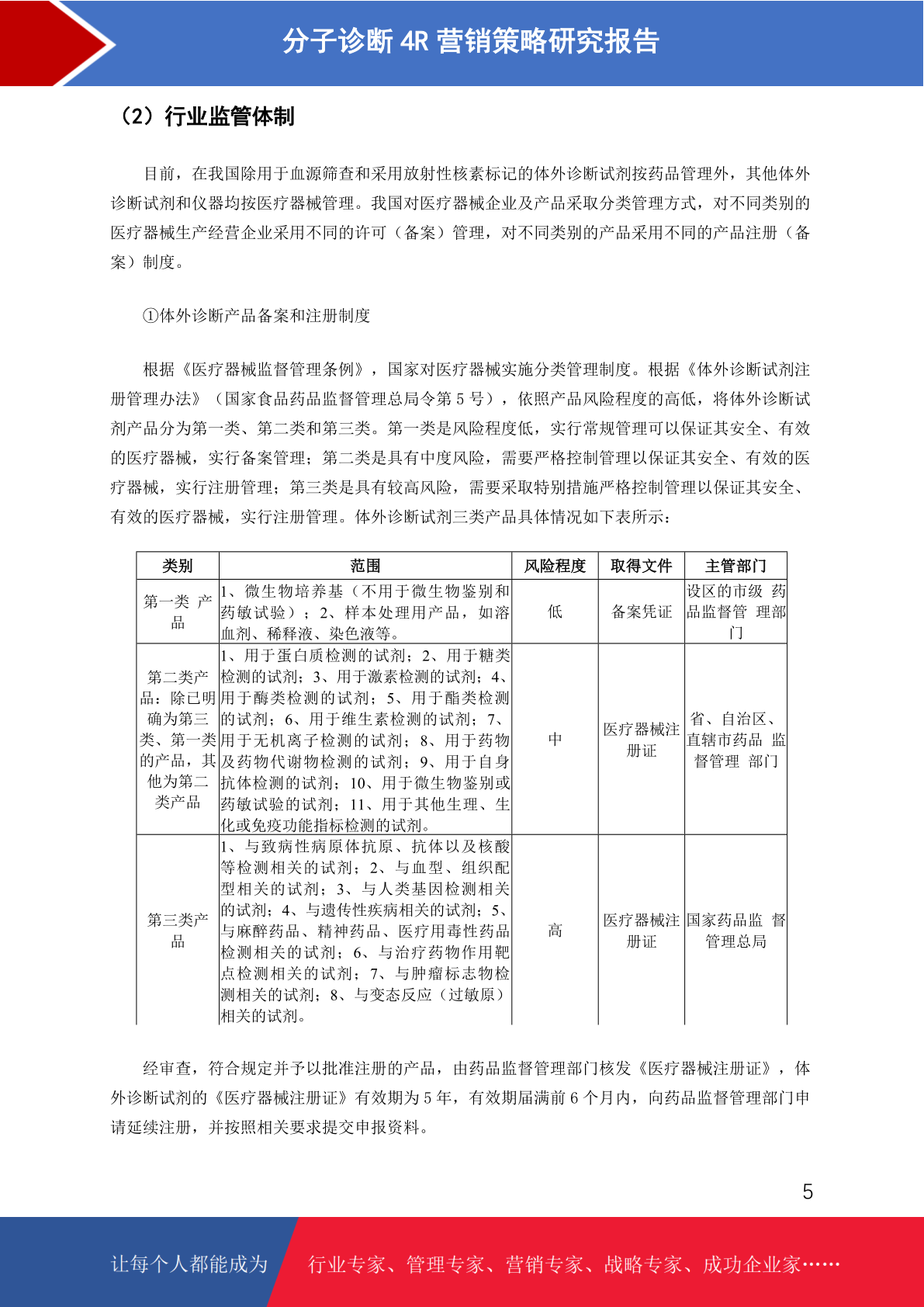 分子诊断 4R 营销策略研究报告

（2）行业监管体制

目前，在我国除用于血源筛查和采用放射性核素标记的体外诊断试剂按药品管理外，其他体外诊断试剂和仪器均按医疗器械管理。我国对医疗器械企业及产品采取分类管理方式，对不同类别的医疗器械生产经营企业采用不同的许可（备案）管理，对不同类别的产品采用不同的产品注册（备案）制度。

①体外诊断产品备案和注册制度

根据《医疗器械监督管理条例》，国家对医疗器械实施分类管理制度。根据《体外诊断试剂注册管理办法》（国家食品药品监督管理总局令第 5 号），依照产品风险程度的高低，将体外诊断试剂产品分为第一类、第二类和第三类。第一类是风险程度低，实行常规管理可以保证其安全、有效的医疗器械，实行备案管理；第二类是具有中度风险，需要严格控制管理以保证其安全、有效的医疗器械，实行注册管理；第三类是具有较高风险，需要采取特别措施严格控制管理以保证其安全、有效的医疗器械，实行注册管理。体外诊断试剂三类产品具体情况如下表所示：

| 类别 | 范围 | 风险程度 | 取得文件 | 主管部门 |
|---|---|---|---|---|
| 第一类 产品 | 1、微生物培养基（不用于微生物鉴别和药敏试验）；2、样本处理用产品，如溶血剂、稀释液、染色液等。 | 低 | 备案凭证 | 设区的市级 药品监督管 理部门 |
| 第二类产品：除已明确为第三类、第一类的产品，其他为第二类产品 | 1、用于蛋白质检测的试剂；2、用于糖类检测的试剂；3、用于激素检测的试剂；4、用于酶类检测的试剂；5、用于酯类检测的试剂；6、用于维生素检测的试剂；7、用于无机离子检测的试剂；8、用于药物及药物代谢物检测的试剂；9、用于自身抗体检测的试剂；10、用于微生物鉴别或药敏试验的试剂；11、用于其他生理、生化或免疫功能指标检测的试剂。 | 中 | 医疗器械注册证 | 省、自治区、直辖市药品 监督管理 部门 |
| 第三类产品 | 1、与致病性病原体抗原、抗体以及核酸等检测相关的试剂；2、与血型、组织配型相关的试剂；3、与人类基因检测相关的试剂；4、与遗传性疾病相关的试剂；5、与麻醉药品、精神药品、医疗用毒性药品检测相关的试剂；6、与治疗药物作用靶点检测相关的试剂；7、与肿瘤标志物检测相关的试剂；8、与变态反应（过敏原）相关的试剂。 | 高 | 医疗器械注册证 | 国家药品监 督管理总局 |

经审查，符合规定并予以批准注册的产品，由药品监督管理部门核发《医疗器械注册证》，体外诊断试剂的《医疗器械注册证》有效期为 5 年，有效期届满前 6 个月内，向药品监督管理部门申请延续注册，并按照相关要求提交申报资料。

5

让每个人都能成为 行业专家、管理专家、营销专家、战略专家、成功企业家……